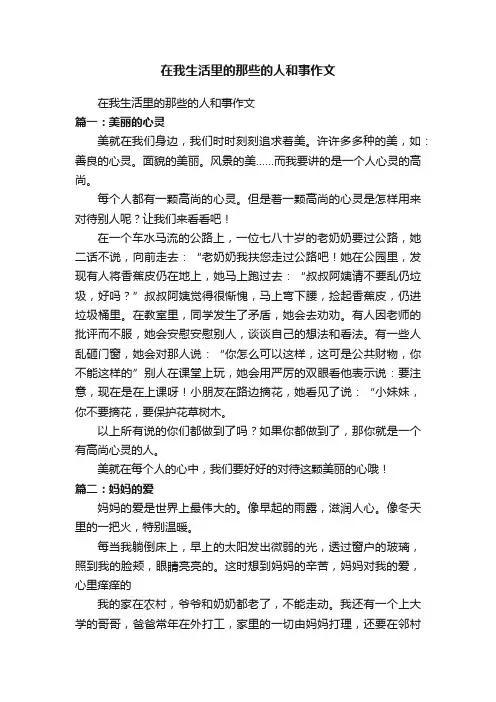 在我生活里的那些的人和事作文

在我生活里的那些的人和事作文

篇一：美丽的心灵

美就在我们身边，我们时时刻刻追求着美。许许多多种的美，如：善良的心灵。面貌的美丽。风景的美……而我要讲的是一个人心灵的高尚。

每个人都有一颗高尚的心灵。但是着一颗高尚的心灵是怎样用来对待别人呢？让我们来看看吧！

在一个车水马流的公路上，一位七八十岁的老奶奶要过公路，她二话不说，向前走去：“老奶奶我扶您走过公路吧！她在公园里，发现有人将香蕉皮仍在地上，她马上跑过去：“叔叔阿姨请不要乱仍垃圾，好吗？”叔叔阿姨觉得很惭愧，马上弯下腰，捡起香蕉皮，仍进垃圾桶里。在教室里，同学发生了矛盾，她会去劝劝。有人因老师的批评而不服，她会安慰安慰别人，谈谈自己的想法和看法。有一些人乱砸门窗，她会对那人说：“你怎么可以这样，这可是公共财物，你不能这样的”别人在课堂上玩，她会用严厉的双眼看他表示说：要注意，现在是在上课呀！小朋友在路边摘花，她看见了说：“小妹妹，你不要摘花，要保护花草树木。

以上所有说的你们都做到了吗？如果你都做到了，那你就是一个有高尚心灵的人。

美就在每个人的心中，我们要好好的对待这颗美丽的心哦！

篇二：妈妈的爱

妈妈的爱是世界上最伟大的。像早起的雨露，滋润人心。像冬天里的一把火，特别温暖。

每当我躺倒床上，早上的太阳发出微弱的光，透过窗户的玻璃，照到我的脸颊，眼睛亮亮的。这时想到妈妈的辛苦，妈妈对我的爱，心里痒痒的

我的家在农村，爷爷和奶奶都老了，不能走动。我还有一个上大学的哥哥，爸爸常年在外打工，家里的一切由妈妈打理，还要在邻村